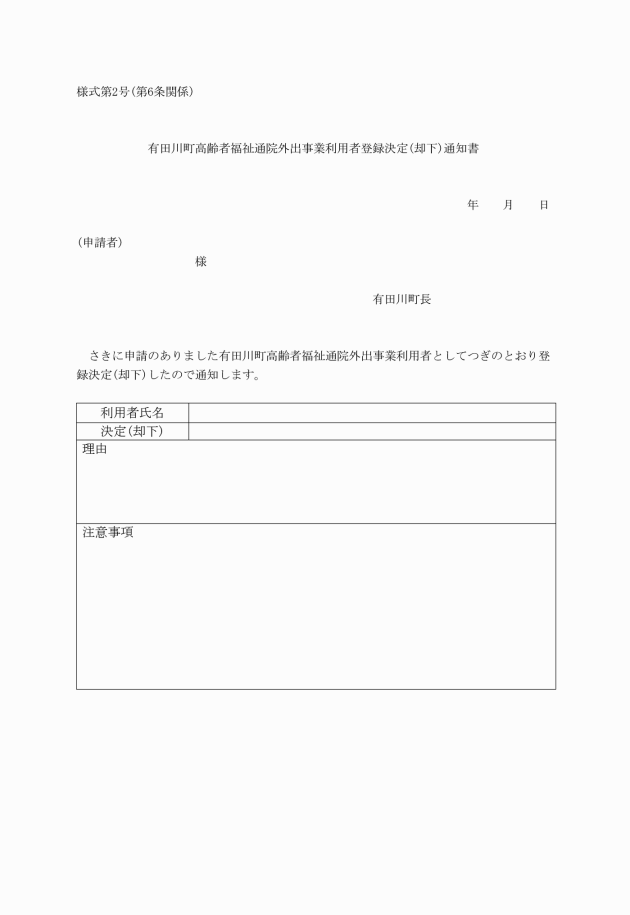 様式第2号(第6条関係)

有田川町高齢者福祉通院外出事業利用者登録決定(却下)通知書

年　月　日

(申請者)

様

有田川町長

さきに申請のありました有田川町高齢者福祉通院外出事業利用者としてつぎのとおり登録決定(却下)したので通知します。

| 利用者氏名 | |
|---|---|
| 決定(却下) | |
| 理由 | |
| 注意事項 | |